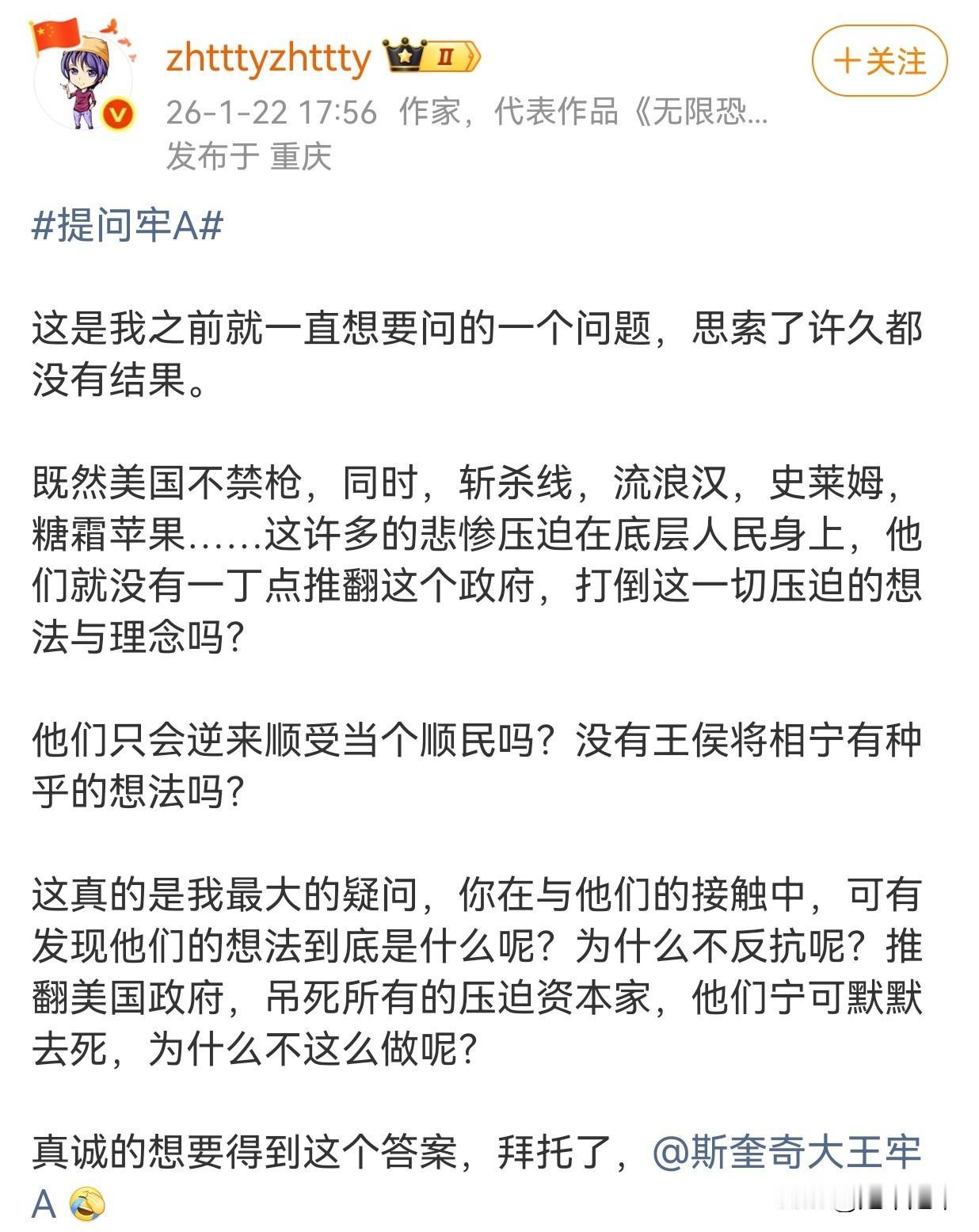 zhtttyzhttty II

＋关注

26-1-22 17:56 作家，代表作品《无限恐...
发布于 重庆

#提问牢A#

这是我之前就一直想要问的一个问题，思索了许久都没有结果。

既然美国不禁枪，同时，斩杀线，流浪汉，史莱姆，糖霜苹果……这许多的悲惨压迫在底层人民身上，他们就没有一丁点推翻这个政府，打倒这一切压迫的想法与理念吗？

他们只会逆来顺受当个顺民吗？没有王侯将相宁有种乎的想法吗？

这真的是我最大的疑问，你在与他们的接触中，可有发现他们的想法到底是什么呢？为什么不反抗呢？推翻美国政府，吊死所有的压迫资本家，他们宁可默默去死，为什么不这么做呢？

真诚的想要得到这个答案，拜托了，@斯奎奇大王牢A